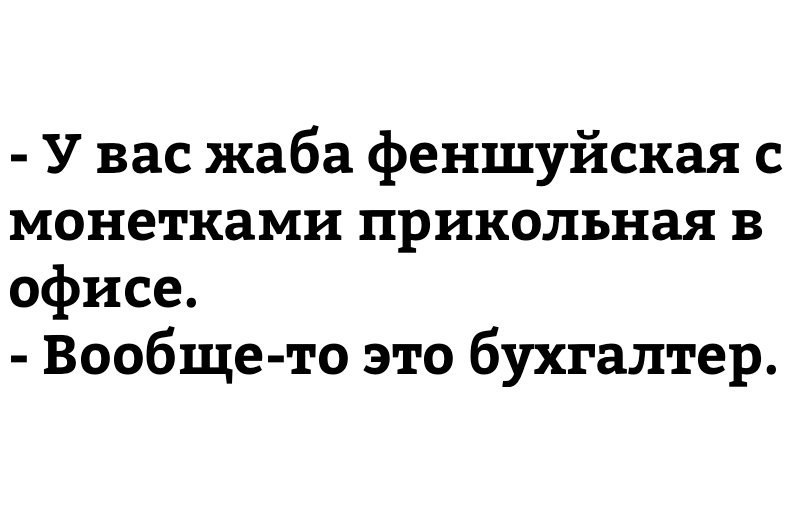 - У вас жаба феншуйская с монетками прикольная в офисе.
- Вообще-то это бухгалтер.